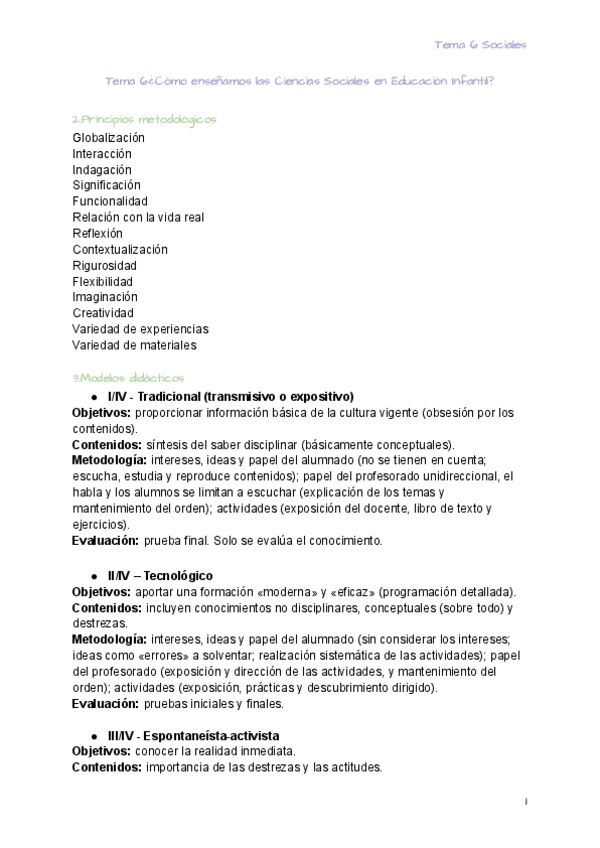 Tema 6 Sociales

Tema 6:¿Cómo enseñamos las Ciencias Sociales en Educación Infantil?

2.Principios metodológicos
Globalización
Interacción
Indagación
Significación
Funcionalidad
Relación con la vida real
Reflexión
Contextualización
Rigurosidad
Flexibilidad
Imaginación
Creatividad
Variedad de experiencias
Variedad de materiales

3.Modelos didácticos
● I/IV - Tradicional (transmisivo o expositivo)
Objetivos: proporcionar información básica de la cultura vigente (obsesión por los contenidos).
Contenidos: síntesis del saber disciplinar (básicamente conceptuales).
Metodología: intereses, ideas y papel del alumnado (no se tienen en cuenta; escucha, estudia y reproduce contenidos); papel del profesorado unidireccional, el habla y los alumnos se limitan a escuchar (explicación de los temas y mantenimiento del orden); actividades (exposición del docente, libro de texto y ejercicios).
Evaluación: prueba final. Solo se evalúa el conocimiento.

● II/IV – Tecnológico
Objetivos: aportar una formación «moderna» y «eficaz» (programación detallada).
Contenidos: incluyen conocimientos no disciplinares, conceptuales (sobre todo) y destrezas.
Metodología: intereses, ideas y papel del alumnado (sin considerar los intereses; ideas como «errores» a solventar; realización sistemática de las actividades); papel del profesorado (exposición y dirección de las actividades, y mantenimiento del orden); actividades (exposición, prácticas y descubrimiento dirigido).
Evaluación: pruebas iniciales y finales.

● III/IV - Espontaneísta-activista
Objetivos: conocer la realidad inmediata.
Contenidos: importancia de las destrezas y las actitudes.

1